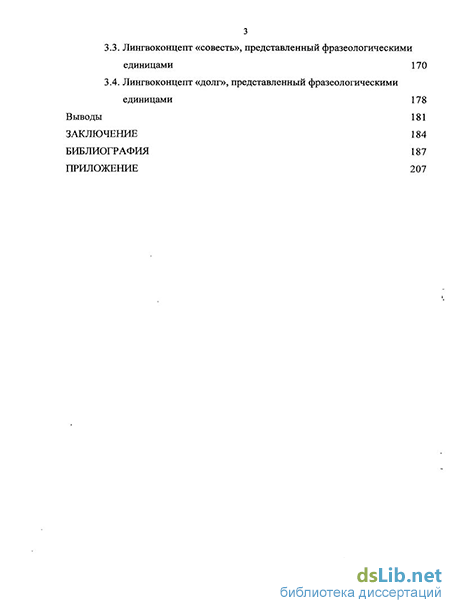 3

3.3. Лингвоконцепт «совесть», представленный фразеологическими единицами 170

3.4. Лингвоконцепт «долг», представленный фразеологическими единицами 178

Выводы 181

ЗАКЛЮЧЕНИЕ 184

БИБЛИОГРАФИЯ 187

ПРИЛОЖЕНИЕ 207

dsLib.net
библиотека диссертаций